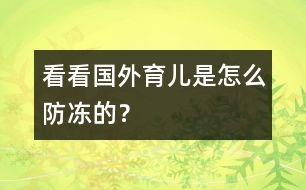 看看国外育儿是怎么防冻的？